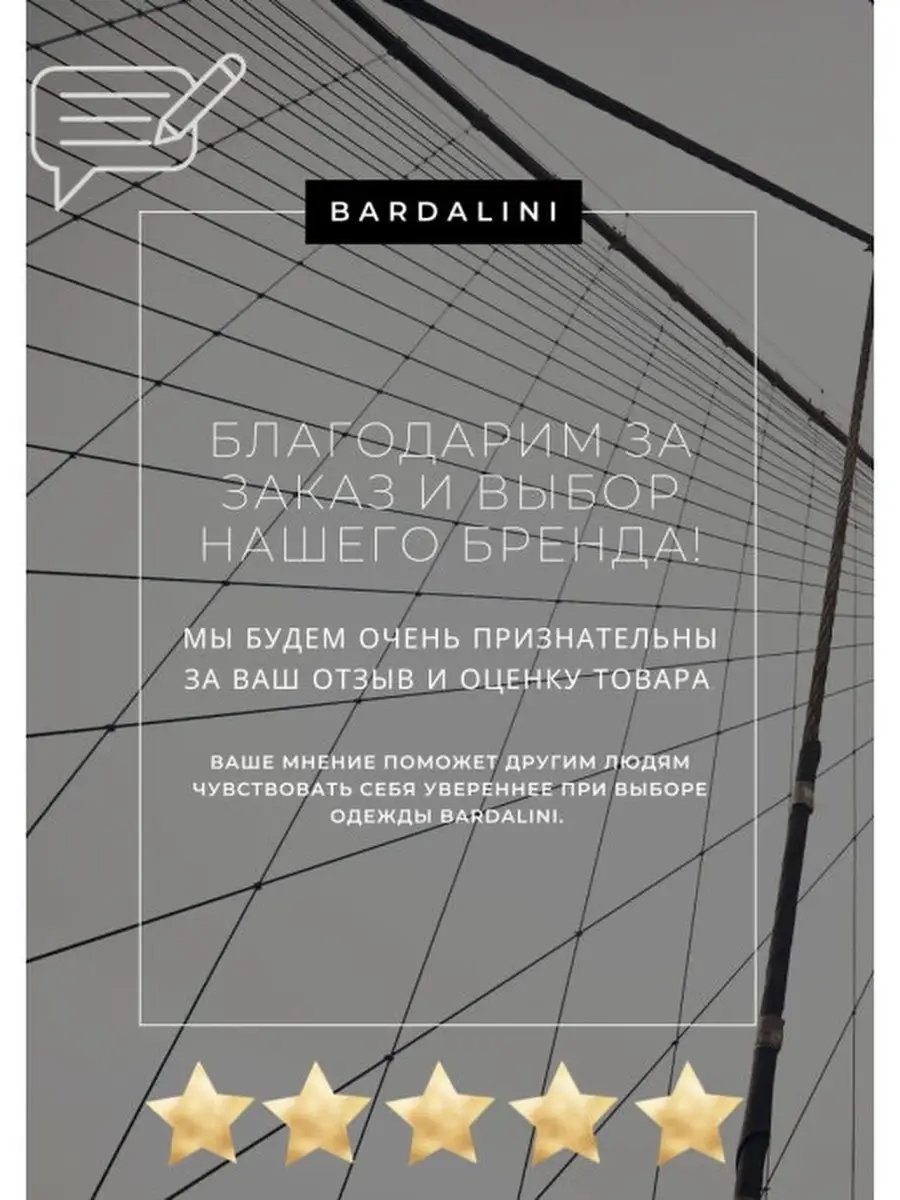 BARDALINI

БЛАГОДАРИМ ЗА ЗАКАЗ И ВЫБОР НАШЕГО БРЕНДА!

МЫ БУДЕМ ОЧЕНЬ ПРИЗНАТЕЛЬНЫ ЗА ВАШ ОТЗЫВ И ОЦЕНКУ ТОВАРА

ВАШЕ МНЕНИЕ ПОМОЖЕТ ДРУГИМ ЛЮДЯМ ЧУВСТВОВАТЬ СЕБЯ УВЕРЕННЕЕ ПРИ ВЫБОРЕ ОДЕЖДЫ BARDALINI.